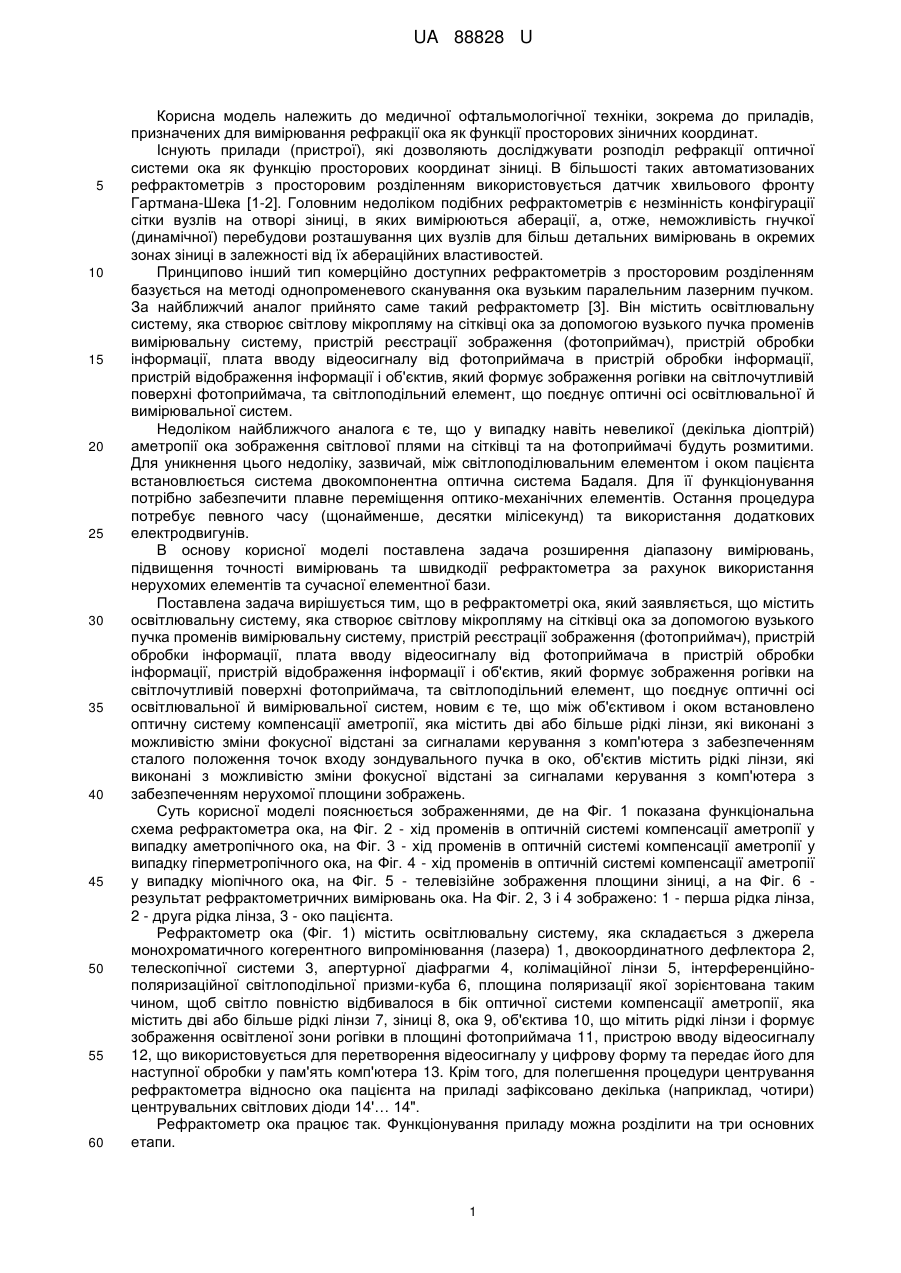 UA 88828 U

Корисна модель належить до медичної офтальмологічної техніки, зокрема до приладів, призначених для вимірювання рефракції ока як функції просторових зіничних координат.

Існують прилади (пристрої), які дозволяють досліджувати розподіл рефракції оптичної системи ока як функцію просторових координат зіниці. В більшості таких автоматизованих рефрактометрів з просторовим розділенням використовується датчик хвильового фронту Гартмана-Шека [1-2]. Головним недоліком подібних рефрактометрів є незмінність конфігурації сітки вузлів на отворі зіниці, в яких вимірюються аберації, а, отже, неможливість гнучкої (динамічної) перебудови розташування цих вузлів для більш детальних вимірювань в окремих зонах зіниці в залежності від їх абераційних властивостей.

Принципово інший тип комерційно доступних рефрактометрів з просторовим розділенням базується на методі однопроменевого сканування ока вузьким паралельним лазерним пучком. За найближчий аналог прийнято саме такий рефрактометр [3]. Він містить освітлювальну систему, яка створює світлову мікропляму на сітківці ока за допомогою вузького пучка променів вимірювальну систему, пристрій реєстрації зображення (фотоприймач), пристрій обробки інформації, плата вводу відеосигналу від фотоприймача в пристрій обробки інформації, пристрій відображення інформації і об'єктив, який формує зображення рогівки на світлочутливій поверхні фотоприймача, та світлоподільний елемент, що поєднує оптичні осі освітлювальної й вимірювальної систем.

Недоліком найближчого аналога є те, що у випадку навіть невеликої (декілька діоптрій) аметропії ока зображення світлової плями на сітківці та на фотоприймачі будуть розмитими. Для уникнення цього недоліку, зазвичай, між світлоподілювальним елементом і оком пацієнта встановлюється система двокомпонентна оптична система Бадаля. Для її функціонування потрібно забезпечити плавне переміщення оптико-механічних елементів. Остання процедура потребує певного часу (щонайменше, десятки мілісекунд) та використання додаткових електродвигунів.

В основу корисної моделі поставлена задача розширення діапазону вимірювань, підвищення точності вимірювань та швидкодії рефрактометра за рахунок використання нерухомих елементів та сучасної елементної бази.

Поставлена задача вирішується тим, що в рефрактометрі ока, який заявляється, що містить освітлювальну систему, яка створює світлову мікропляму на сітківці ока за допомогою вузького пучка променів вимірювальну систему, пристрій реєстрації зображення (фотоприймач), пристрій обробки інформації, плата вводу відеосигналу від фотоприймача в пристрій обробки інформації, пристрій відображення інформації і об'єктив, який формує зображення рогівки на світлочутливій поверхні фотоприймача, та світлоподільний елемент, що поєднує оптичні осі освітлювальної й вимірювальної систем, новим є те, що між об'єктивом і оком встановлено оптичну систему компенсації аметропії, яка містить дві або більше рідкі лінзи, які виконані з можливістю зміни фокусної відстані за сигналами керування з комп'ютера з забезпеченням сталого положення точок входу зондувального пучка в око, об'єктив містить рідкі лінзи, які виконані з можливістю зміни фокусної відстані за сигналами керування з комп'ютера з забезпеченням нерухомої площини зображень.

Суть корисної моделі пояснюється зображеннями, де на Фіг. 1 показана функціональна схема рефрактометра ока, на Фіг. 2 - хід променів в оптичній системі компенсації аметропії у випадку аметропічного ока, на Фіг. 3 - хід променів в оптичній системі компенсації аметропії у випадку гіперметропічного ока, на Фіг. 4 - хід променів в оптичній системі компенсації аметропії у випадку міопічного ока, на Фіг. 5 - телевізійне зображення площини зіниці, а на Фіг. 6 - результат рефрактометричних вимірювань ока. На Фіг. 2, 3 і 4 зображено: 1 - перша рідка лінза, 2 - друга рідка лінза, 3 - око пацієнта.

Рефрактометр ока (Фіг. 1) містить освітлювальну систему, яка складається з джерела монохроматичного когерентного випромінювання (лазера) 1, двокоординатного дефлектора 2, телескопічної системи 3, апертурної діафрагми 4, колімаційної лінзи 5, інтерференційно-поляризаційної світлоподільної призми-куба 6, площина поляризації якої зорієнтована таким чином, щоб світло повністю відбивалося в бік оптичної системи компенсації аметропії, яка містить дві або більше рідкі лінзи 7, зіниці 8, ока 9, об'єктива 10, що мітить рідкі лінзи і формує зображення освітленої зони рогівки в площині фотоприймача 11, пристрою вводу відеосигналу 12, що використовується для перетворення відеосигналу у цифрову форму та передає його для наступної обробки у пам'ять комп'ютера 13. Крім того, для полегшення процедури центрування рефрактометра відносно ока пацієнта на приладі зафіксовано декілька (наприклад, чотири) центрувальних світлових діоди 14'... 14".

Рефрактометр ока працює так. Функціонування приладу можна розділити на три основних етапи.

5
10
15
20
25
30
35
40
45
50
55
60

1